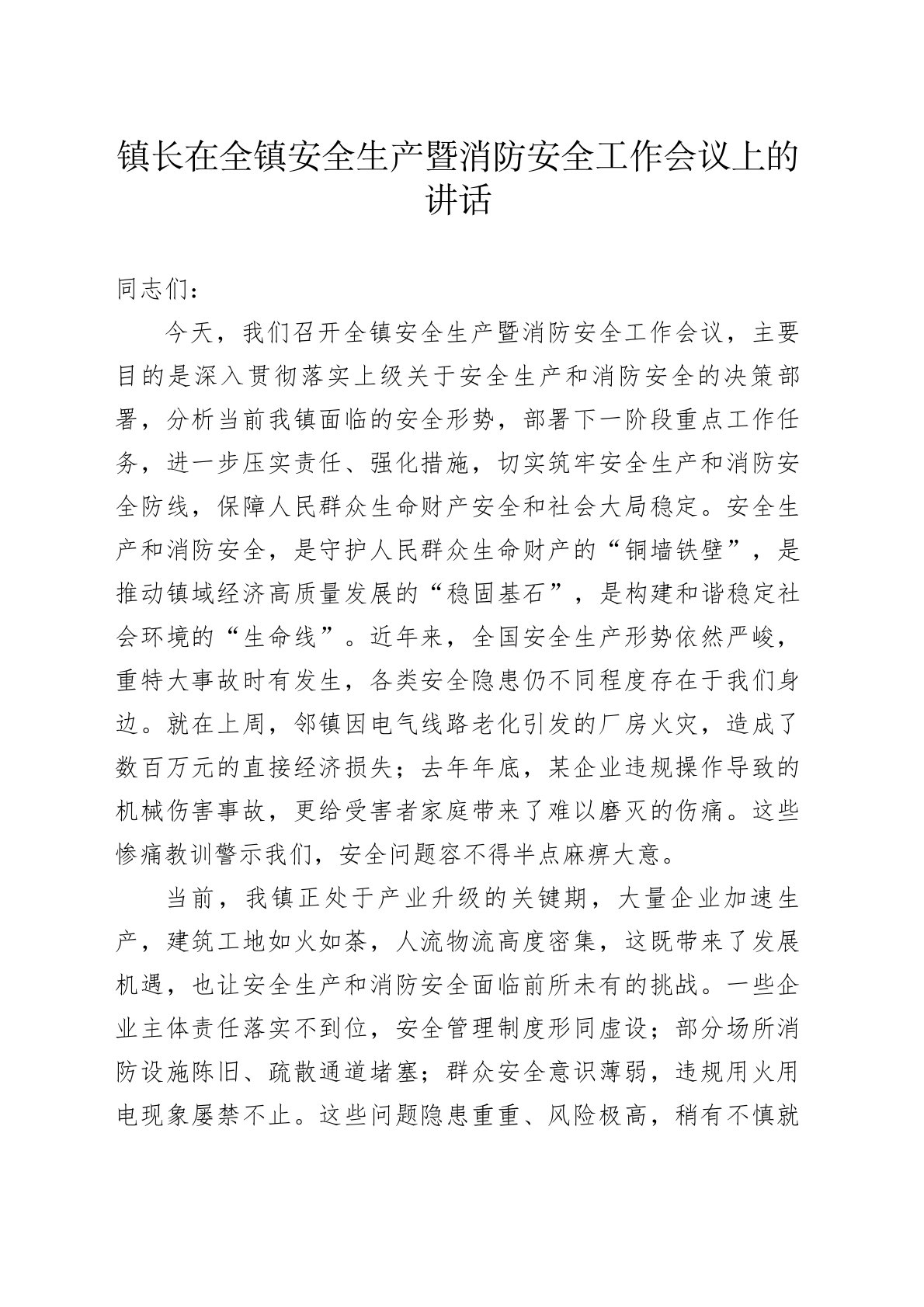 镇长在全镇安全生产暨消防安全工作会议上的讲话

同志们：

今天，我们召开全镇安全生产暨消防安全工作会议，主要目的是深入贯彻落实上级关于安全生产和消防安全的决策部署，分析当前我镇面临的安全形势，部署下一阶段重点工作任务，进一步压实责任、强化措施，切实筑牢安全生产和消防安全防线，保障人民群众生命财产安全和社会大局稳定。安全生产和消防安全，是守护人民群众生命财产的“铜墙铁壁”，是推动镇域经济高质量发展的“稳固基石”，是构建和谐稳定社会环境的“生命线”。近年来，全国安全生产形势依然严峻，重特大事故时有发生，各类安全隐患仍不同程度存在于我们身边。就在上周，邻镇因电气线路老化引发的厂房火灾，造成了数百万元的直接经济损失；去年年底，某企业违规操作导致的机械伤害事故，更给受害者家庭带来了难以磨灭的伤痛。这些惨痛教训警示我们，安全问题容不得半点麻痹大意。

当前，我镇正处于产业升级的关键期，大量企业加速生产，建筑工地如火如荼，人流物流高度密集，这既带来了发展机遇，也让安全生产和消防安全面临前所未有的挑战。一些企业主体责任落实不到位，安全管理制度形同虚设；部分场所消防设施陈旧、疏散通道堵塞；群众安全意识薄弱，违规用火用电现象屡禁不止。这些问题隐患重重、风险极高，稍有不慎就